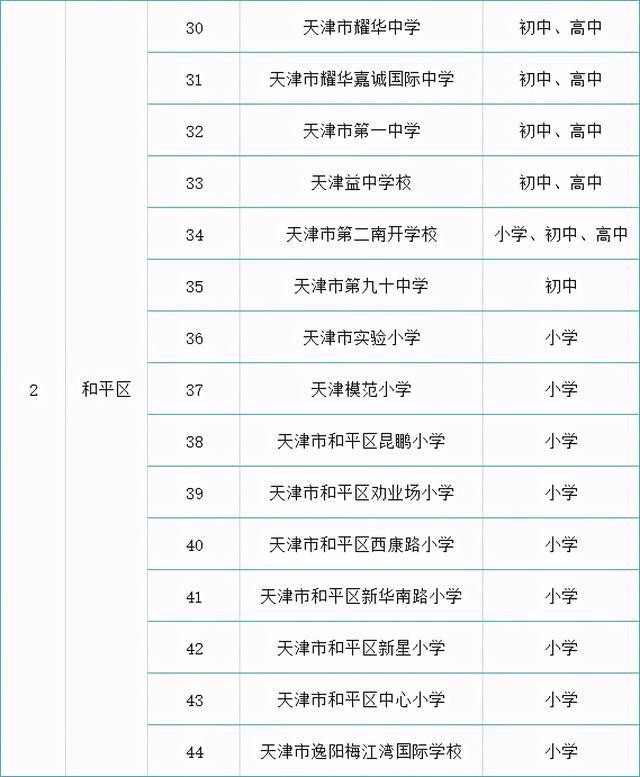 | 2 | 和平区 | 30 | 天津市耀华中学 | 初中、高中 |
|---|---|---|---|---|
| | | 31 | 天津市耀华嘉诚国际中学 | 初中、高中 |
| | | 32 | 天津市第一中学 | 初中、高中 |
| | | 33 | 天津益中学校 | 初中、高中 |
| | | 34 | 天津市第二南开学校 | 小学、初中、高中 |
| | | 35 | 天津市第九十中学 | 初中 |
| | | 36 | 天津市实验小学 | 小学 |
| | | 37 | 天津模范小学 | 小学 |
| | | 38 | 天津市和平区昆鹏小学 | 小学 |
| | | 39 | 天津市和平区劝业场小学 | 小学 |
| | | 40 | 天津市和平区西康路小学 | 小学 |
| | | 41 | 天津市和平区新华南路小学 | 小学 |
| | | 42 | 天津市和平区新星小学 | 小学 |
| | | 43 | 天津市和平区中心小学 | 小学 |
| | | 44 | 天津市逸阳梅江湾国际学校 | 小学 |